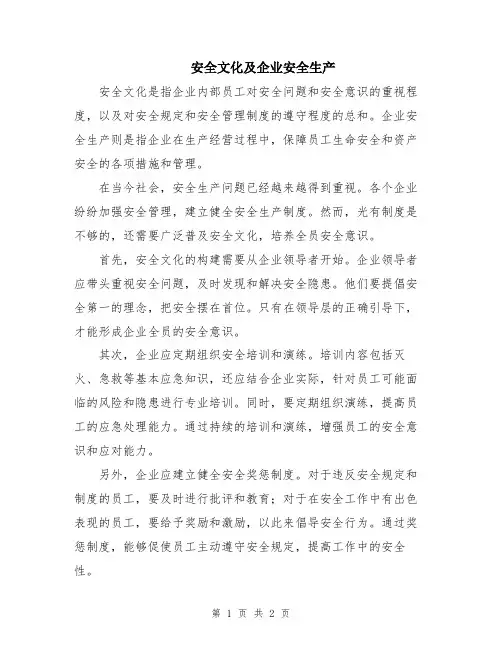 安全文化及企业安全生产

安全文化是指企业内部员工对安全问题和安全意识的重视程度，以及对安全规定和安全管理制度的遵守程度的总和。企业安全生产则是指企业在生产经营过程中，保障员工生命安全和资产安全的各项措施和管理。

在当今社会，安全生产问题已经越来越得到重视。各个企业纷纷加强安全管理，建立健全安全生产制度。然而，光有制度是不够的，还需要广泛普及安全文化，培养全员安全意识。

首先，安全文化的构建需要从企业领导者开始。企业领导者应带头重视安全问题，及时发现和解决安全隐患。他们要提倡安全第一的理念，把安全摆在首位。只有在领导层的正确引导下，才能形成企业全员的安全意识。

其次，企业应定期组织安全培训和演练。培训内容包括灭火、急救等基本应急知识，还应结合企业实际，针对员工可能面临的风险和隐患进行专业培训。同时，要定期组织演练，提高员工的应急处理能力。通过持续的培训和演练，增强员工的安全意识和应对能力。

另外，企业应建立健全安全奖惩制度。对于违反安全规定和制度的员工，要及时进行批评和教育；对于在安全工作中有出色表现的员工，要给予奖励和激励，以此来倡导安全行为。通过奖惩制度，能够促使员工主动遵守安全规定，提高工作中的安全性。

第 1 页 共 2 页